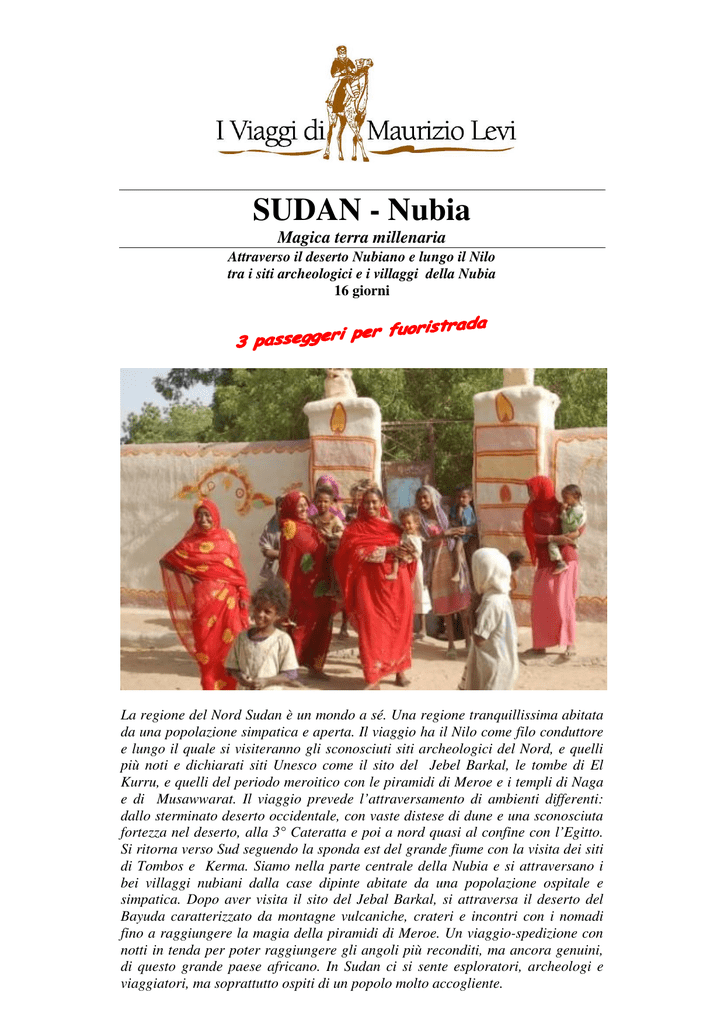 I Viaggi di Maurizio Levi

SUDAN - Nubia

Magica terra millenaria

Attraverso il deserto Nubiano e lungo il Nilo
tra i siti archeologici e i villaggi della Nubia
16 giorni

3 passeggeri per fuoristrada

La regione del Nord Sudan è un mondo a sé. Una regione tranquillissima abitata da una popolazione simpatica e aperta. Il viaggio ha il Nilo come filo conduttore e lungo il quale si visiteranno gli sconosciuti siti archeologici del Nord, e quelli più noti e dichiarati siti Unesco come il sito del Jebel Barkal, le tombe di El Kurru, e quelli del periodo meroitico con le piramidi di Meroe e i templi di Naga e di Musawwarat. Il viaggio prevede l'attraversamento di ambienti differenti: dallo sterminato deserto occidentale, con vaste distese di dune e una sconosciuta fortezza nel deserto, alla 3° Cateratta e poi a nord quasi al confine con l'Egitto. Si ritorna verso Sud seguendo la sponda est del grande fiume con la visita dei siti di Tombos e Kerma. Siamo nella parte centrale della Nubia e si attraversano i bei villaggi nubiani dalla case dipinte abitate da una popolazione ospitale e simpatica. Dopo aver visita il sito del Jebal Barkal, si attraversa il deserto del Bayuda caratterizzato da montagne vulcaniche, crateri e incontri con i nomadi fino a raggiungere la magia della piramidi di Meroe. Un viaggio-spedizione con notti in tenda per poter raggiungere gli angoli più reconditi, ma ancora genuini, di questo grande paese africano. In Sudan ci si sente esploratori, archeologi e viaggiatori, ma soprattutto ospiti di un popolo molto accogliente.